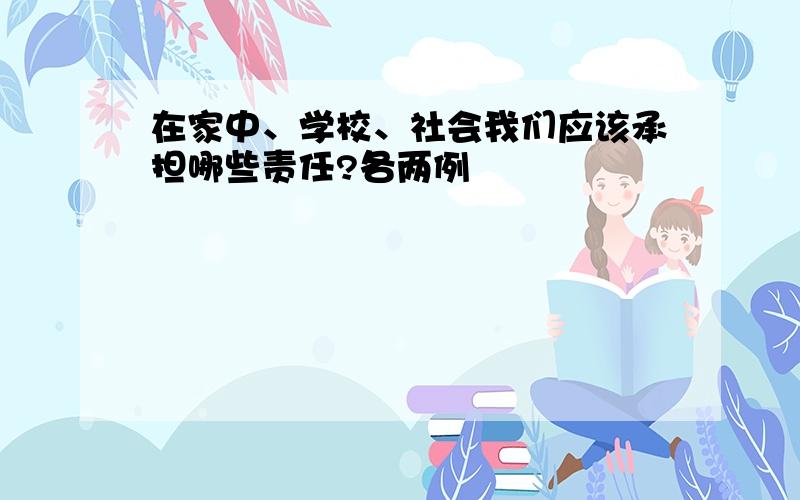 在家中、学校、社会我们应该承担哪些责任?各两例